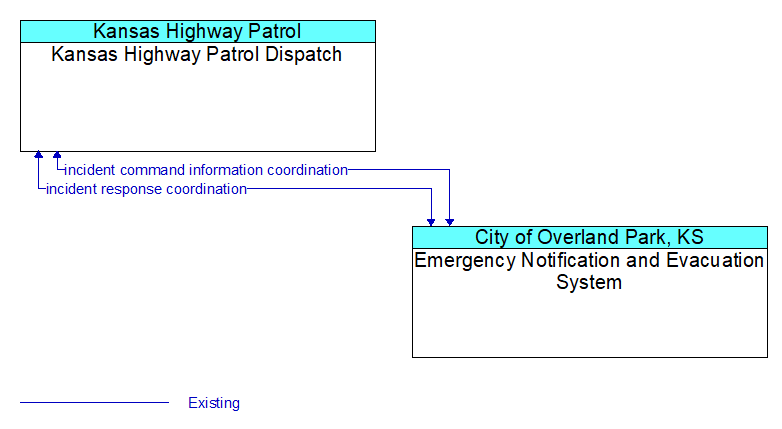 Kansas Highway Patrol
Kansas Highway Patrol Dispatch

incident command information coordination
incident response coordination

City of Overland Park, KS
Emergency Notification and Evacuation System

Existing